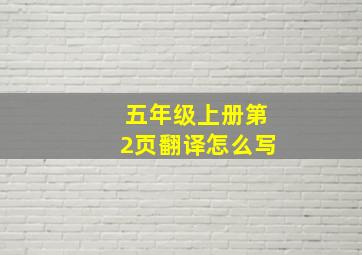 五年级上册第2页翻译怎么写